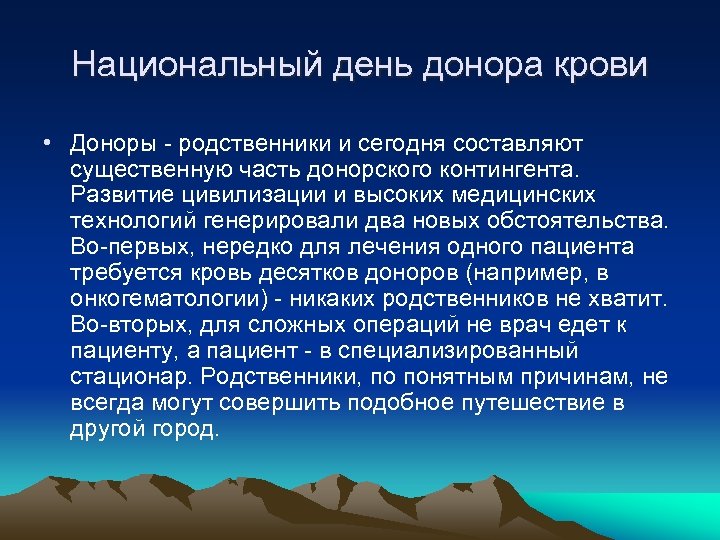 Национальный день донора крови

• Доноры - родственники и сегодня составляют существенную часть донорского контингента. Развитие цивилизации и высоких медицинских технологий генерировали два новых обстоятельства. Во-первых, нередко для лечения одного пациента требуется кровь десятков доноров (например, в онкогематологии) - никаких родственников не хватит. Во-вторых, для сложных операций не врач едет к пациенту, а пациент - в специализированный стационар. Родственники, по понятным причинам, не всегда могут совершить подобное путешествие в другой город.